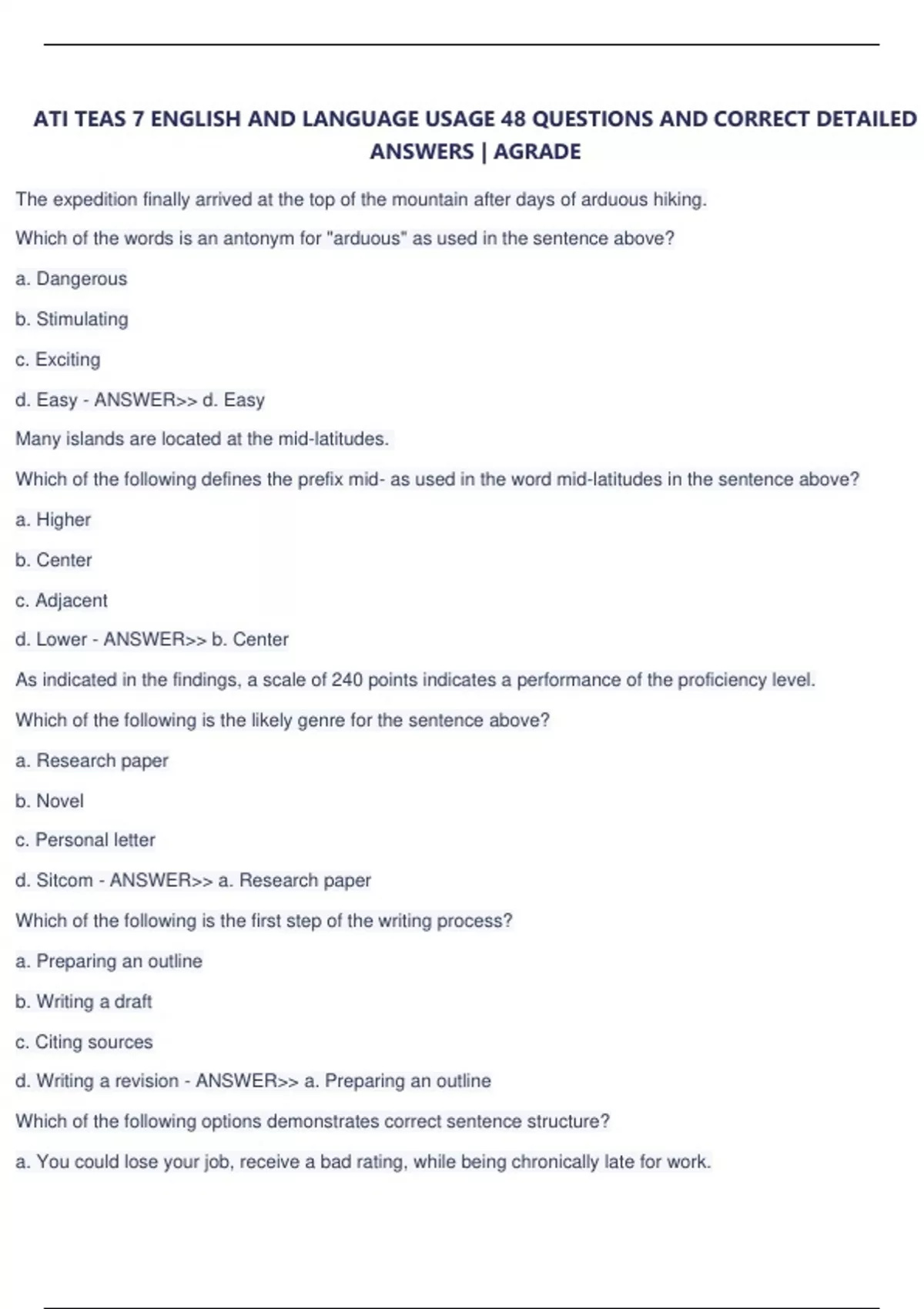 ATI TEAS 7 ENGLISH AND LANGUAGE USAGE 48 QUESTIONS AND CORRECT DETAILED ANSWERS | AGRADE

The expedition finally arrived at the top of the mountain after days of arduous hiking.

Which of the words is an antonym for "arduous" as used in the sentence above?

a. Dangerous

b. Stimulating

c. Exciting

d. Easy - ANSWER>> d. Easy

Many islands are located at the mid-latitudes.

Which of the following defines the prefix mid- as used in the word mid-latitudes in the sentence above?

a. Higher

b. Center

c. Adjacent

d. Lower - ANSWER>> b. Center

As indicated in the findings, a scale of 240 points indicates a performance of the proficiency level.

Which of the following is the likely genre for the sentence above?

a. Research paper

b. Novel

c. Personal letter

d. Sitcom - ANSWER>> a. Research paper

Which of the following is the first step of the writing process?

a. Preparing an outline

b. Writing a draft

c. Citing sources

d. Writing a revision - ANSWER>> a. Preparing an outline

Which of the following options demonstrates correct sentence structure?

a. You could lose your job, receive a bad rating, while being chronically late for work.